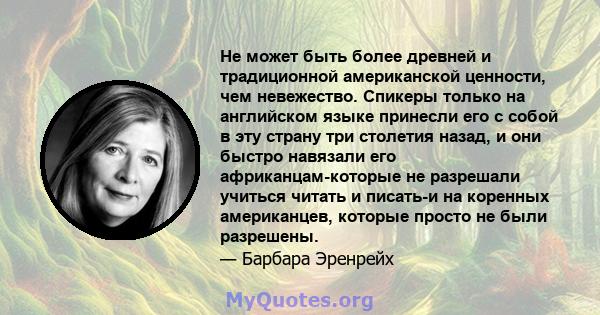 Не может быть более древней и традиционной американской ценности, чем невежество. Спикеры только на английском языке принесли его с собой в эту страну три столетия назад, и они быстро навязали его африканцам-которые не разрешали учиться читать и писать-и на коренных американцев, которые просто не были разрешены.
— Барбара Эренрейх

MyQuotes.org